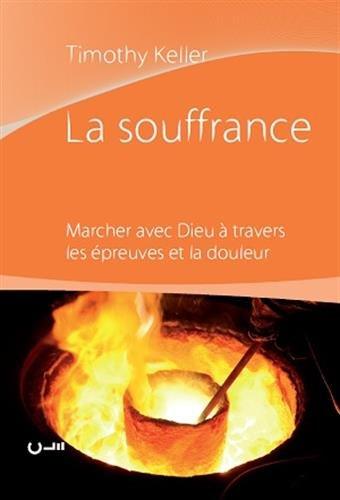 Timothy Keller

La souffrance

Marcher avec Dieu à travers les épreuves et la douleur